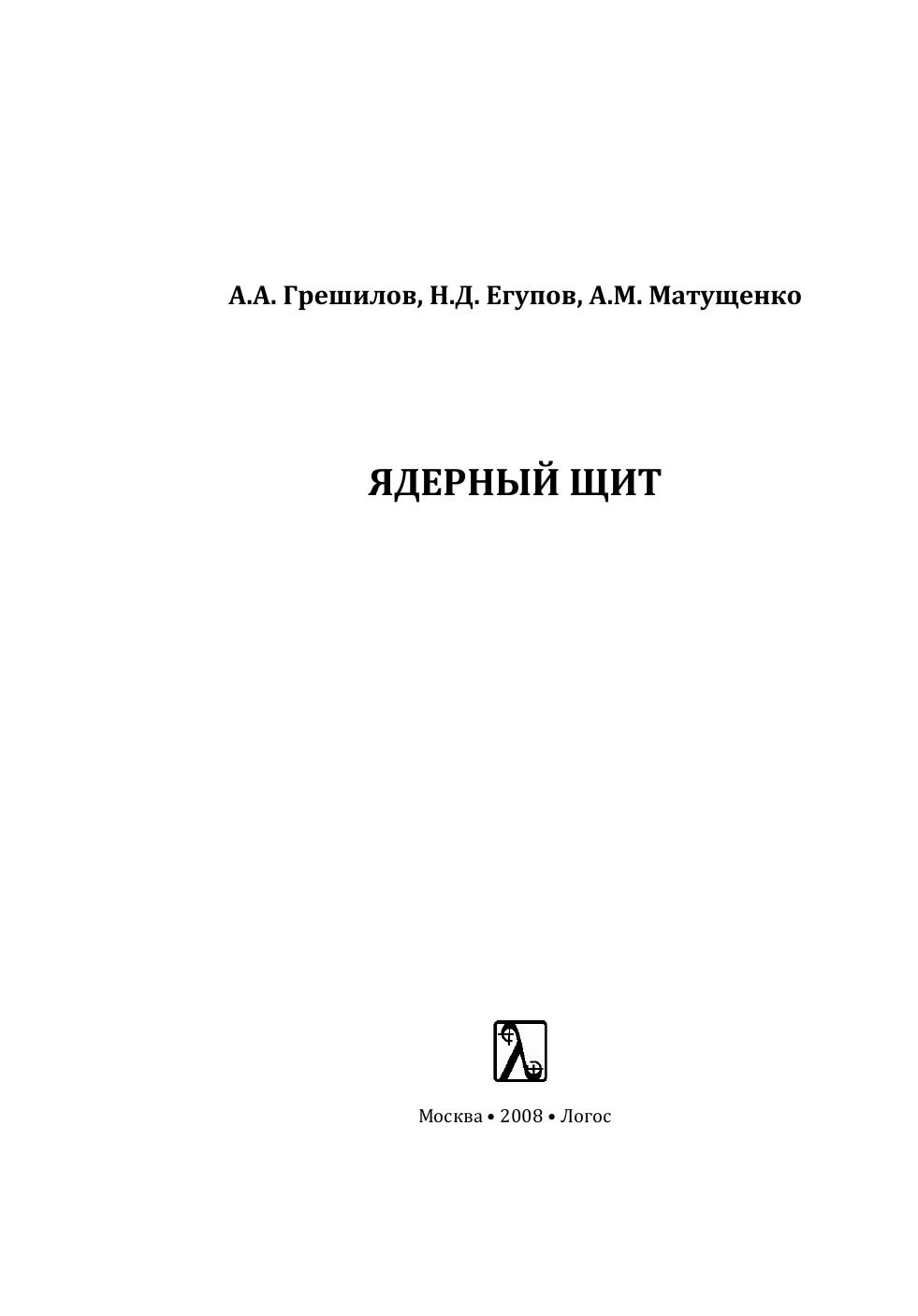 А.А. Грешилов, Н.Д. Егупов, А.М. Матущенко

ЯДЕРНЫЙ ЩИТ

Москва • 2008 • Логос